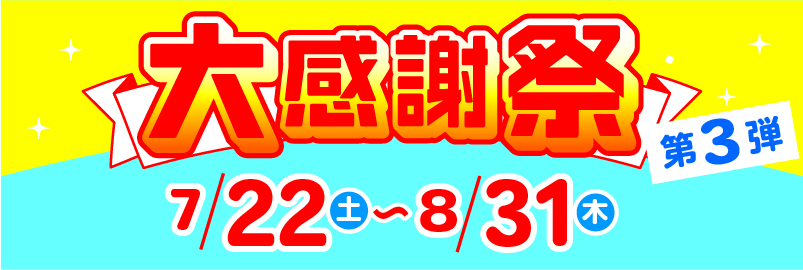 大感謝祭
第3弾
7/22土～8/31木